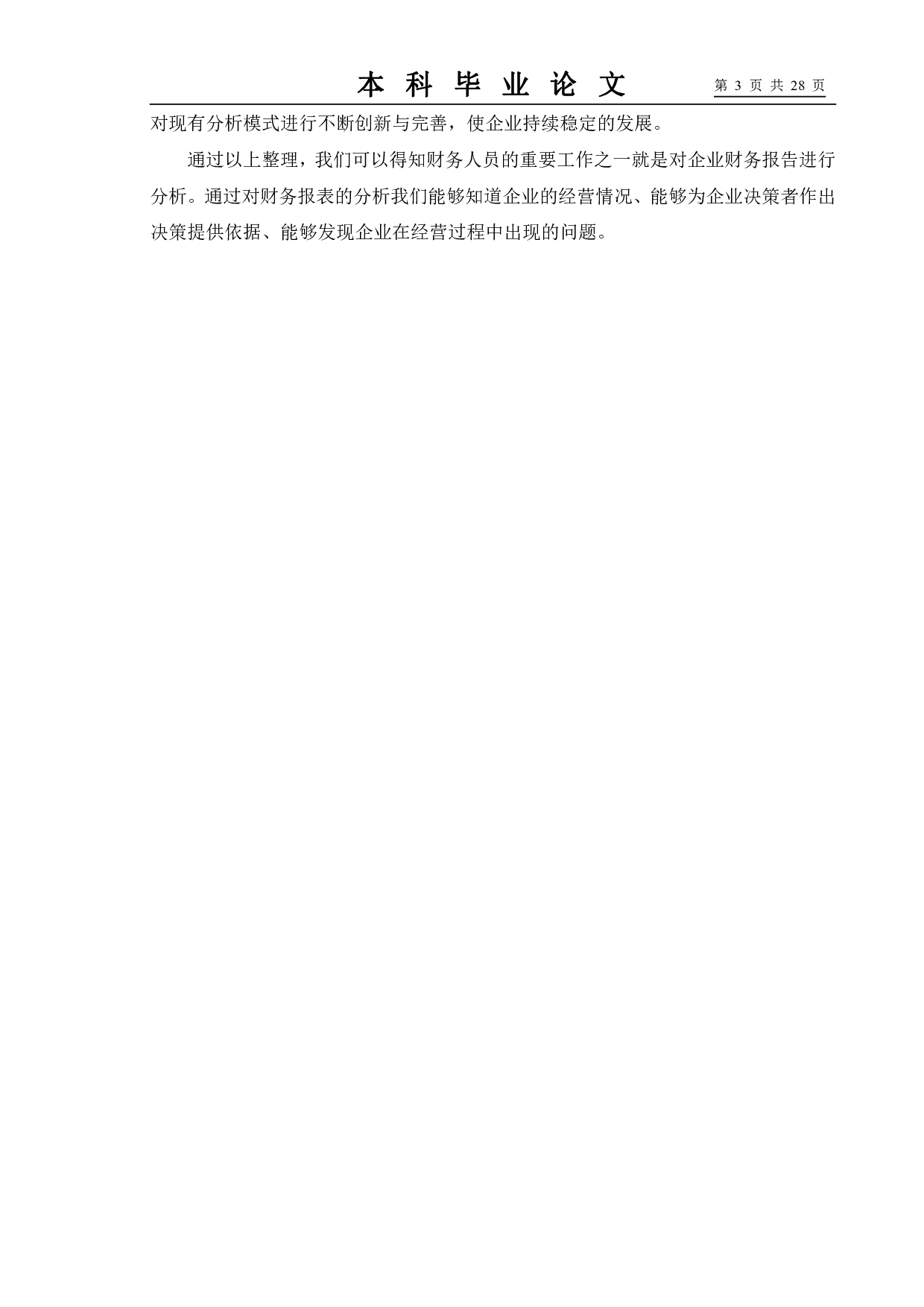 本 科 毕 业 论 文

第 3 页 共 28 页

对现有分析模式进行不断创新与完善，使企业持续稳定的发展。

通过以上整理，我们可以得知财务人员的重要工作之一就是对企业财务报告进行分析。通过对财务报表的分析我们能够知道企业的经营情况、能够为企业决策者作出决策提供依据、能够发现企业在经营过程中出现的问题。